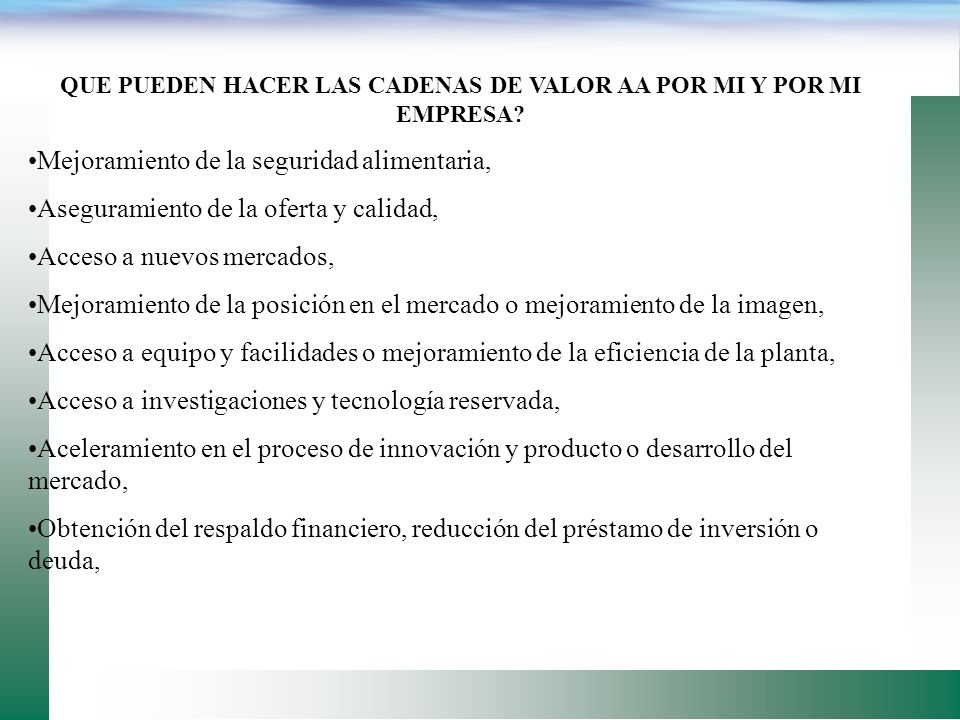 QUE PUEDEN HACER LAS CADENAS DE VALOR AA POR MI Y POR MI EMPRESA?

•Mejoramiento de la seguridad alimentaria,

•Aseguramiento de la oferta y calidad,

•Acceso a nuevos mercados,

•Mejoramiento de la posición en el mercado o mejoramiento de la imagen,

•Acceso a equipo y facilidades o mejoramiento de la eficiencia de la planta,

•Acceso a investigaciones y tecnología reservada,

•Aceleramiento en el proceso de innovación y producto o desarrollo del mercado,

•Obtención del respaldo financiero, reducción del préstamo de inversión o deuda,